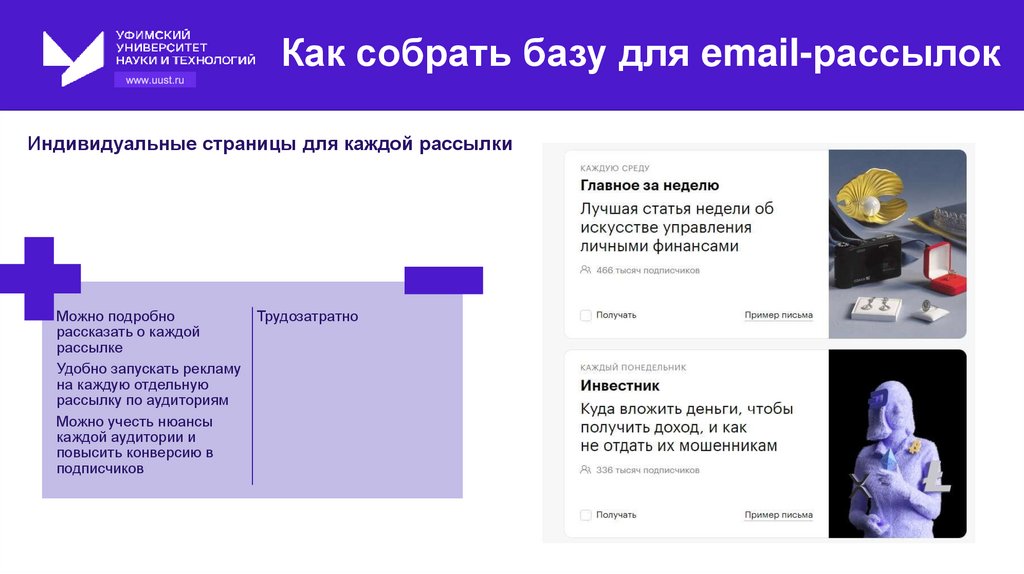 УФИМСКИЙ УНИВЕРСИТЕТ НАУКИ И ТЕХНОЛОГИЙ
www.uust.ru

Как собрать базу для email-рассылок

Индивидуальные страницы для каждой рассылки

Можно подробно рассказать о каждой рассылке
Удобно запускать рекламу на каждую отдельную рассылку по аудиториям
Можно учесть нюансы каждой аудитории и повысить конверсию в подписчиков

Трудозатратно

КАЖДУЮ СРЕДУ
Главное за неделю
Лучшая статья недели об искусстве управления личными финансами
466 тысяч подписчиков
Получать
Пример письма

КАЖДЫЙ ПОНЕДЕЛЬНИК
Инвестник
Куда вложить деньги, чтобы получить доход, и как не отдать их мошенникам
336 тысяч подписчиков
Получать
Пример письма